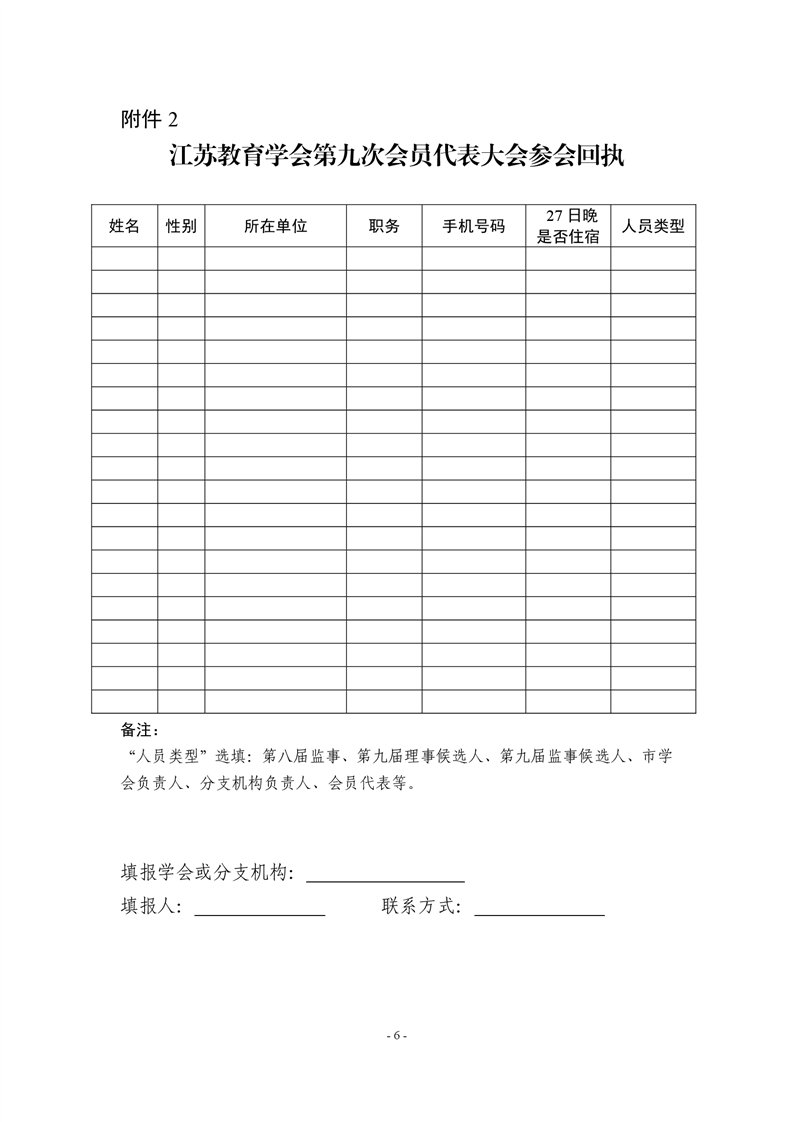 附件 2

江苏教育学会第九次会员代表大会参会回执

| 姓名 | 性别 | 所在单位 | 职务 | 手机号码 | 27 日晚是否住宿 | 人员类型 |
|---|---|---|---|---|---|---|
| | | | | | | |
| | | | | | | |
| | | | | | | |
| | | | | | | |
| | | | | | | |
| | | | | | | |
| | | | | | | |
| | | | | | | |
| | | | | | | |
| | | | | | | |
| | | | | | | |
| | | | | | | |
| | | | | | | |
| | | | | | | |
| | | | | | | |
| | | | | | | |
| | | | | | | |
| | | | | | | |
| | | | | | | |
| | | | | | | |

备注：
“人员类型”选填：第八届监事、第九届理事候选人、第九届监事候选人、市学会负责人、分支机构负责人、会员代表等。

填报学会或分支机构：

填报人：　　　　联系方式：

- 6 -